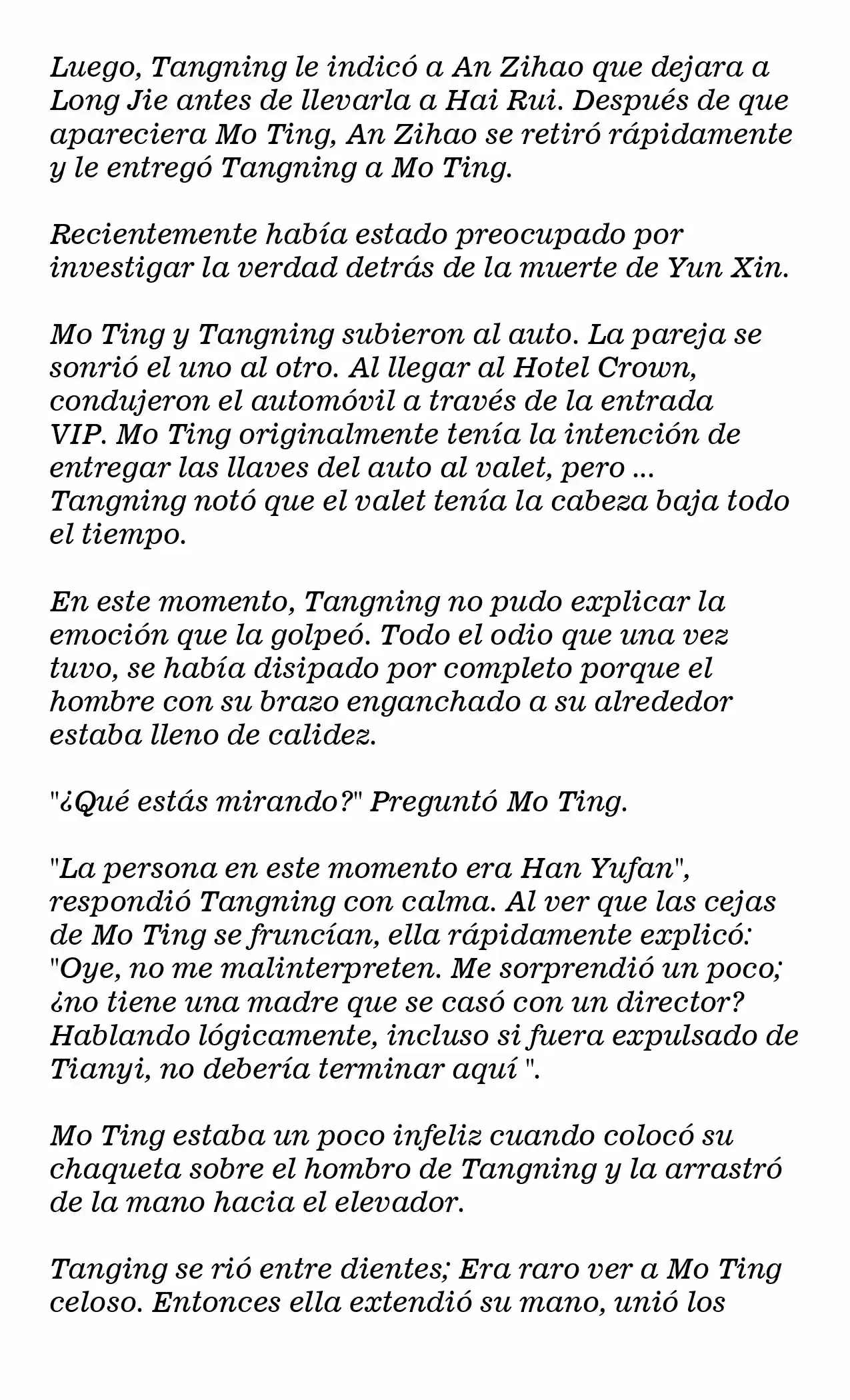 Luego, Tangning le indicó a An Zihao que dejara a Long Jie antes de llevarla a Hai Rui. Después de que apareciera Mo Ting, An Zihao se retiró rápidamente y le entregó Tangning a Mo Ting.

Recientemente había estado preocupado por investigar la verdad detrás de la muerte de Yun Xin.

Mo Ting y Tangning subieron al auto. La pareja se sonrió el uno al otro. Al llegar al Hotel Crown, condujeron el automóvil a través de la entrada VIP. Mo Ting originalmente tenía la intención de entregar las llaves del auto al valet, pero ... Tangning notó que el valet tenía la cabeza baja todo el tiempo.

En este momento, Tangning no pudo explicar la emoción que la golpeó. Todo el odio que una vez tuvo, se había disipado por completo porque el hombre con su brazo enganchado a su alrededor estaba lleno de calidez.

"¿Qué estás mirando?" Preguntó Mo Ting.

"La persona en este momento era Han Yufan", respondió Tangning con calma. Al ver que las cejas de Mo Ting se fruncían, ella rápidamente explicó: "Oye, no me malinterpreten. Me sorprendió un poco; ¿no tiene una madre que se casó con un director? Hablando lógicamente, incluso si fuera expulsado de Tianyi, no debería terminar aquí ".

Mo Ting estaba un poco infeliz cuando colocó su chaqueta sobre el hombro de Tangning y la arrastró de la mano hacia el elevador.

Tanging se rió entre dientes; Era raro ver a Mo Ting celoso. Entonces ella extendió su mano, unió los